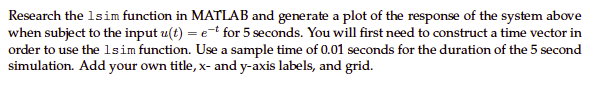 Research the lsim function in MATLAB and generate a plot of the response of the system above when subject to the input $u(t) = e^{-t}$ for 5 seconds. You will first need to construct a time vector in order to use the lsim function. Use a sample time of 0.01 seconds for the duration of the 5 second simulation. Add your own title, x- and y-axis labels, and grid.